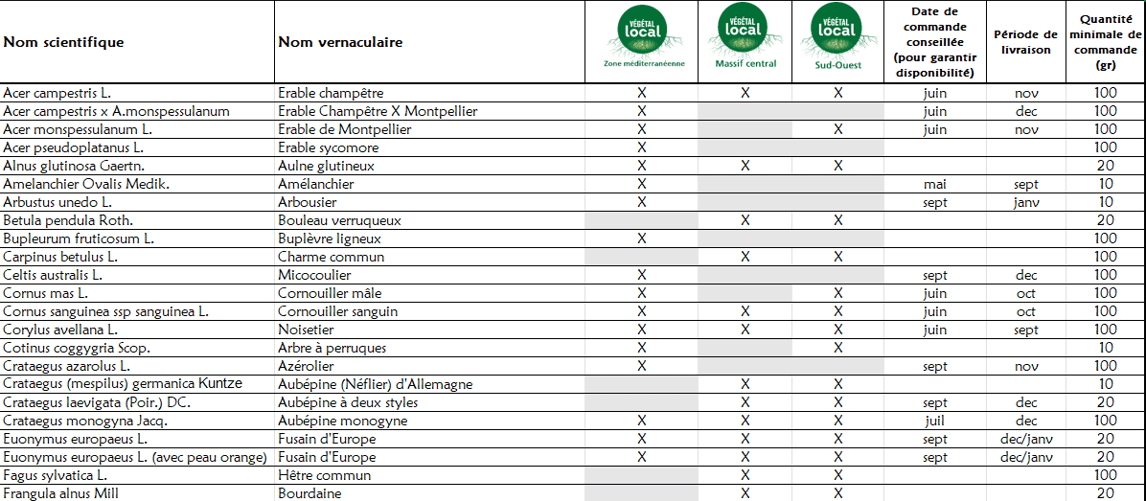 | Nom scientifique | Nom vernaculaire | VÉGÉTAL local Zone méditerranéenne | VÉGÉTAL local Massif central | VÉGÉTAL local Sud-Ouest | Date de commande conseillée (pour garantir disponibilité) | Période de livraison | Quantité minimale de commande (gr) |
|---|---|---|---|---|---|---|---|
| Acer campestris L. | Erable champêtre | X | X | X | juin | nov | 100 |
| Acer campestris x A.monspessulanum | Erable Champêtre X Montpellier | X | | | juin | dec | 100 |
| Acer monspessulanum L. | Erable de Montpellier | X | | X | juin | nov | 100 |
| Acer pseudoplatanus L. | Erable sycomore | X | | | | | 100 |
| Alnus glutinosa Gaertn. | Aulne glutineux | X | X | X | | | 20 |
| Amelanchier Ovalis Medik. | Amélanchier | X | | | mai | sept | 10 |
| Arbustus unedo L. | Arbousier | X | | | sept | janv | 10 |
| Betula pendula Roth. | Bouleau verruqueux | | X | X | | | 20 |
| Bupleurum fruticosum L. | Buplèvre ligneux | X | | | | | 100 |
| Carpinus betulus L. | Charme commun | | X | X | | | 100 |
| Celtis australis L. | Micocoulier | X | | | sept | dec | 100 |
| Cornus mas L. | Cornouiller mâle | X | | X | juin | oct | 100 |
| Cornus sanguinea ssp sanguinea L. | Cornouiller sanguin | X | X | X | juin | oct | 100 |
| Corylus avellana L. | Noisetier | X | X | X | juin | sept | 100 |
| Cotinus coggygria Scop. | Arbre à perruques | X | | X | | | 10 |
| Crataegus azarolus L. | Azérolier | X | | | sept | nov | 100 |
| Crataegus (mespilus) germanica Kuntze | Aubépine (Néflier) d'Allemagne | | X | X | | | 10 |
| Crataegus laevigata (Poir.) DC. | Aubépine à deux styles | | X | X | sept | dec | 20 |
| Crataegus monogyna Jacq. | Aubépine monogyne | X | X | X | juil | dec | 100 |
| Euonymus europaeus L. | Fusain d'Europe | X | X | X | sept | dec/janv | 20 |
| Euonymus europaeus L. (avec peau orange) | Fusain d'Europe | X | X | X | sept | dec/janv | 20 |
| Fagus sylvatica L. | Hêtre commun | | X | X | | | 100 |
| Frangula alnus Mill | Bourdaine | | X | X | | | 20 |